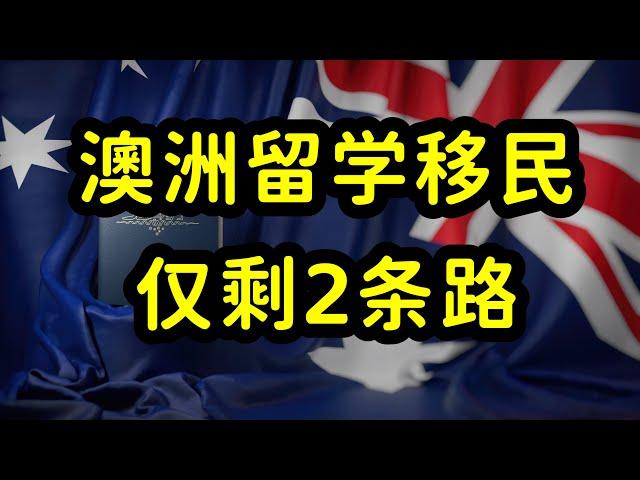 澳洲留学移民
仅剩2条路